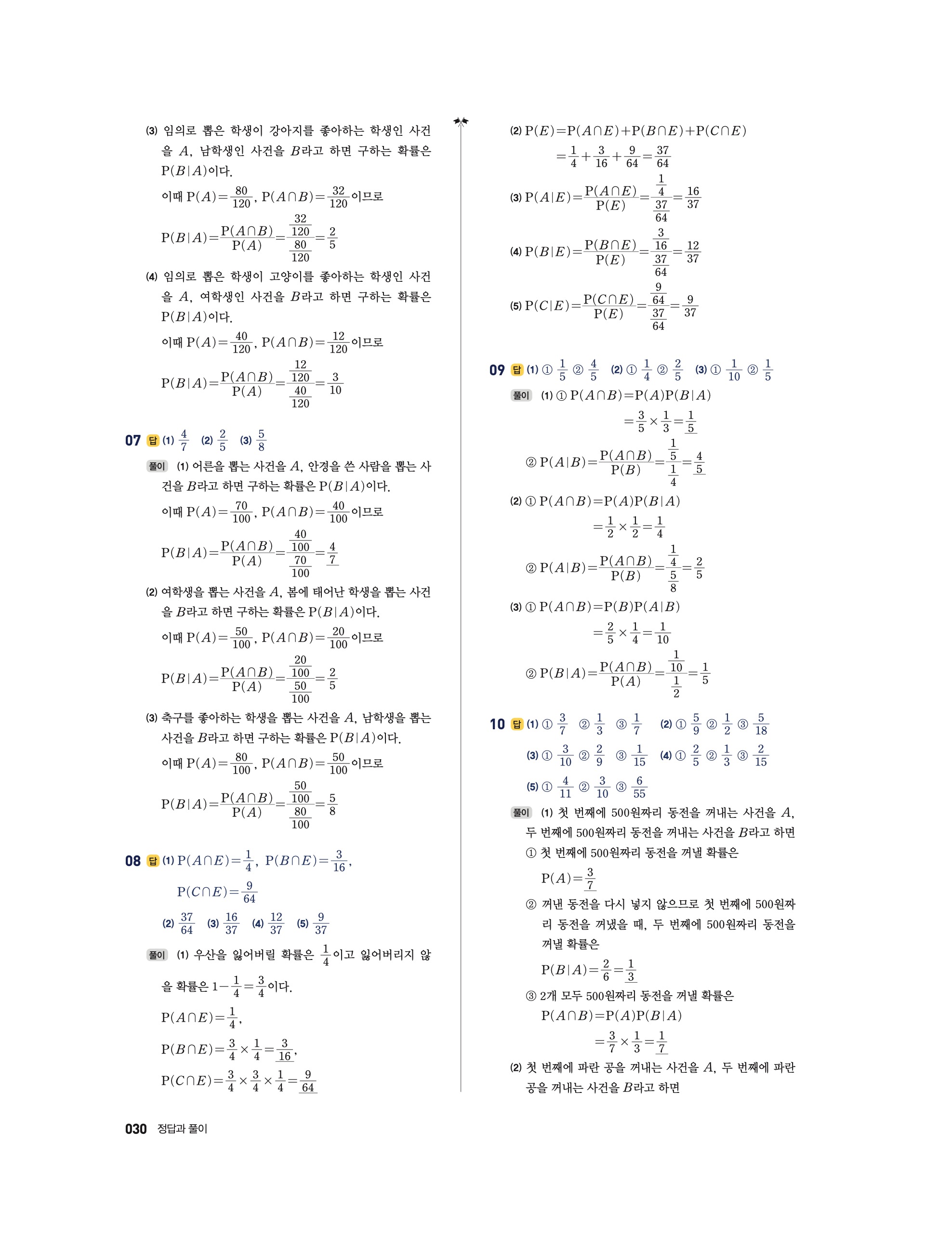 (3) 임의로 뽑은 학생이 강아지를 좋아하는 학생인 사건을 $A$, 남학생인 사건을 $B$라고 하면 구하는 확률은 $P(B|A)$이다.

이때 $P(A)=\frac{80}{120}$, $P(A\cap B)=\frac{32}{120}$이므로

$P(B|A)=\frac{P(A\cap B)}{P(A)}=\frac{\frac{32}{120}}{\frac{80}{120}}=\frac{2}{5}$

(4) 임의로 뽑은 학생이 고양이를 좋아하는 학생인 사건을 $A$, 여학생인 사건을 $B$라고 하면 구하는 확률은 $P(B|A)$이다.

이때 $P(A)=\frac{40}{120}$, $P(A\cap B)=\frac{12}{120}$이므로

$P(B|A)=\frac{P(A\cap B)}{P(A)}=\frac{\frac{12}{120}}{\frac{40}{120}}=\frac{3}{10}$

07 답 (1) $\frac{4}{7}$ (2) $\frac{2}{5}$ (3) $\frac{5}{8}$

풀이 (1) 어른을 뽑는 사건을 $A$, 안경을 쓴 사람을 뽑는 사건을 $B$라고 하면 구하는 확률은 $P(B|A)$이다.

이때 $P(A)=\frac{70}{100}$, $P(A\cap B)=\frac{40}{100}$이므로

$P(B|A)=\frac{P(A\cap B)}{P(A)}=\frac{\frac{40}{100}}{\frac{70}{100}}=\frac{4}{7}$

(2) 여학생을 뽑는 사건을 $A$, 봄에 태어난 학생을 뽑는 사건을 $B$라고 하면 구하는 확률은 $P(B|A)$이다.

이때 $P(A)=\frac{50}{100}$, $P(A\cap B)=\frac{20}{100}$이므로

$P(B|A)=\frac{P(A\cap B)}{P(A)}=\frac{\frac{20}{100}}{\frac{50}{100}}=\frac{2}{5}$

(3) 축구를 좋아하는 학생을 뽑는 사건을 $A$, 남학생을 뽑는 사건을 $B$라고 하면 구하는 확률은 $P(B|A)$이다.

이때 $P(A)=\frac{80}{100}$, $P(A\cap B)=\frac{50}{100}$이므로

$P(B|A)=\frac{P(A\cap B)}{P(A)}=\frac{\frac{50}{100}}{\frac{80}{100}}=\frac{5}{8}$

08 답 (1) $P(A\cap E)=\frac{1}{4}$, $P(B\cap E)=\frac{3}{16}$, $P(C\cap E)=\frac{9}{64}$

(2) $\frac{37}{64}$ (3) $\frac{16}{37}$ (4) $\frac{12}{37}$ (5) $\frac{9}{37}$

풀이 (1) 우산을 잃어버릴 확률은 $\frac{1}{4}$이고 잃어버리지 않을 확률은 $1-\frac{1}{4}=\frac{3}{4}$이다.

$P(A\cap E)=\frac{1}{4}$,

$P(B\cap E)=\frac{3}{4}\times\frac{1}{4}=\frac{3}{16}$,

$P(C\cap E)=\frac{3}{4}\times\frac{3}{4}\times\frac{1}{4}=\frac{9}{64}$

(2) $P(E)=P(A\cap E)+P(B\cap E)+P(C\cap E)$

$=\frac{1}{4}+\frac{3}{16}+\frac{9}{64}=\frac{37}{64}$

(3) $P(A|E)=\frac{P(A\cap E)}{P(E)}=\frac{\frac{1}{4}}{\frac{37}{64}}=\frac{16}{37}$

(4) $P(B|E)=\frac{P(B\cap E)}{P(E)}=\frac{\frac{3}{16}}{\frac{37}{64}}=\frac{12}{37}$

(5) $P(C|E)=\frac{P(C\cap E)}{P(E)}=\frac{\frac{9}{64}}{\frac{37}{64}}=\frac{9}{37}$

09 답 (1) ① $\frac{1}{5}$ ② $\frac{4}{5}$ (2) ① $\frac{1}{4}$ ② $\frac{2}{5}$ (3) ① $\frac{1}{10}$ ② $\frac{1}{5}$

풀이 (1) ① $P(A\cap B)=P(A)P(B|A)$

$=\frac{3}{5}\times\frac{1}{3}=\frac{1}{5}$

② $P(A|B)=\frac{P(A\cap B)}{P(B)}=\frac{\frac{1}{5}}{\frac{1}{4}}=\frac{4}{5}$

(2) ① $P(A\cap B)=P(A)P(B|A)$

$=\frac{1}{2}\times\frac{1}{2}=\frac{1}{4}$

② $P(A|B)=\frac{P(A\cap B)}{P(B)}=\frac{\frac{1}{4}}{\frac{5}{8}}=\frac{2}{5}$

(3) ① $P(A\cap B)=P(B)P(A|B)$

$=\frac{2}{5}\times\frac{1}{4}=\frac{1}{10}$

② $P(B|A)=\frac{P(A\cap B)}{P(A)}=\frac{\frac{1}{10}}{\frac{1}{2}}=\frac{1}{5}$

10 답 (1) ① $\frac{3}{7}$ ② $\frac{1}{3}$ ③ $\frac{1}{7}$ (2) ① $\frac{5}{9}$ ② $\frac{1}{2}$ ③ $\frac{5}{18}$

(3) ① $\frac{3}{10}$ ② $\frac{2}{9}$ ③ $\frac{1}{15}$ (4) ① $\frac{2}{5}$ ② $\frac{1}{3}$ ③ $\frac{2}{15}$

(5) ① $\frac{4}{11}$ ② $\frac{3}{10}$ ③ $\frac{6}{55}$

풀이 (1) 첫 번째에 500원짜리 동전을 꺼내는 사건을 $A$, 두 번째에 500원짜리 동전을 꺼내는 사건을 $B$라고 하면

① 첫 번째에 500원짜리 동전을 꺼낼 확률은

$P(A)=\frac{3}{7}$

② 꺼낸 동전을 다시 넣지 않으므로 첫 번째에 500원짜리 동전을 꺼냈을 때, 두 번째에 500원짜리 동전을 꺼낼 확률은

$P(B|A)=\frac{2}{6}=\frac{1}{3}$

③ 2개 모두 500원짜리 동전을 꺼낼 확률은

$P(A\cap B)=P(A)P(B|A)$

$=\frac{3}{7}\times\frac{1}{3}=\frac{1}{7}$

(2) 첫 번째에 파란 공을 꺼내는 사건을 $A$, 두 번째에 파란 공을 꺼내는 사건을 $B$라고 하면

030 정답과 풀이